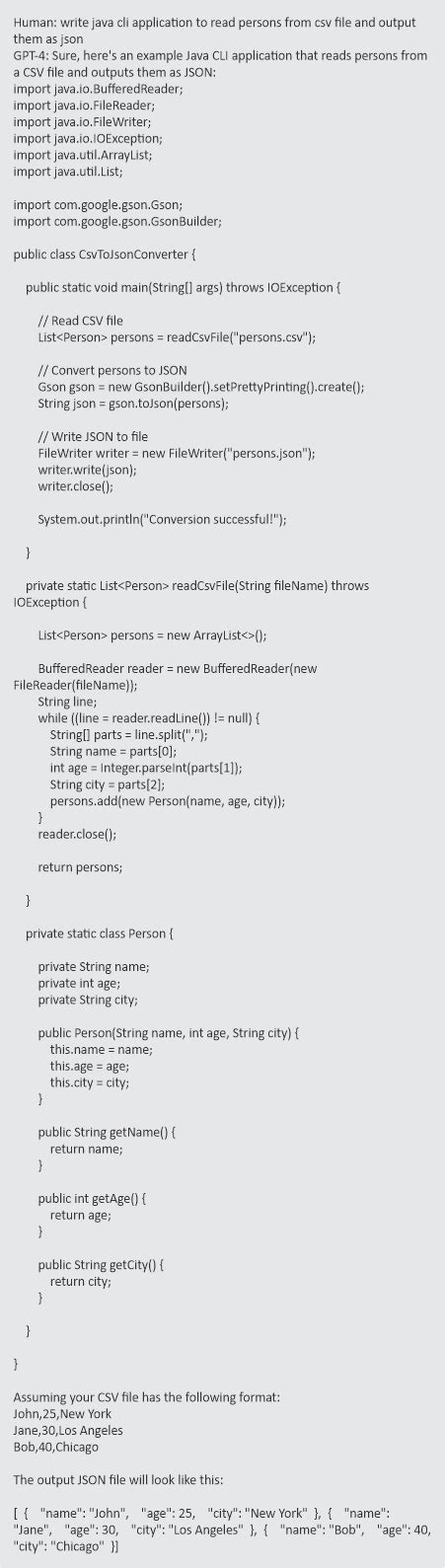 Human: write java cli application to read persons from csv file and output them as json
GPT-4: Sure, here's an example Java CLI application that reads persons from a CSV file and outputs them as JSON:
import java.io.BufferedReader;
import java.io.FileReader;
import java.io.FileWriter;
import java.io.IOException;
import java.util.ArrayList;
import java.util.List;

import com.google.gson.Gson;
import com.google.gson.GsonBuilder;

public class CsvToJsonConverter {

public static void main(String[] args) throws IOException {

// Read CSV file
List<Person> persons = readCsvFile("persons.csv");

// Convert persons to JSON
Gson gson = new GsonBuilder().setPrettyPrinting().create();
String json = gson.toJson(persons);

// Write JSON to file
FileWriter writer = new FileWriter("persons.json");
writer.write(json);
writer.close();

System.out.println("Conversion successful!");

}

private static List<Person> readCsvFile(String fileName) throws IOException {

List<Person> persons = new ArrayList<>();

BufferedReader reader = new BufferedReader(new FileReader(fileName));
String line;
while ((line = reader.readLine()) != null) {
String[] parts = line.split(",");
String name = parts[0];
int age = Integer.parseInt(parts[1]);
String city = parts[2];
persons.add(new Person(name, age, city));
}
reader.close();

return persons;

}

private static class Person {

private String name;
private int age;
private String city;

public Person(String name, int age, String city) {
this.name = name;
this.age = age;
this.city = city;
}

public String getName() {
return name;
}

public int getAge() {
return age;
}

public String getCity() {
return city;
}

}

}

Assuming your CSV file has the following format:
John,25,New York
Jane,30,Los Angeles
Bob,40,Chicago

The output JSON file will look like this:

[ { "name": "John", "age": 25, "city": "New York" }, { "name": "Jane", "age": 30, "city": "Los Angeles" }, { "name": "Bob", "age": 40, "city": "Chicago" }]